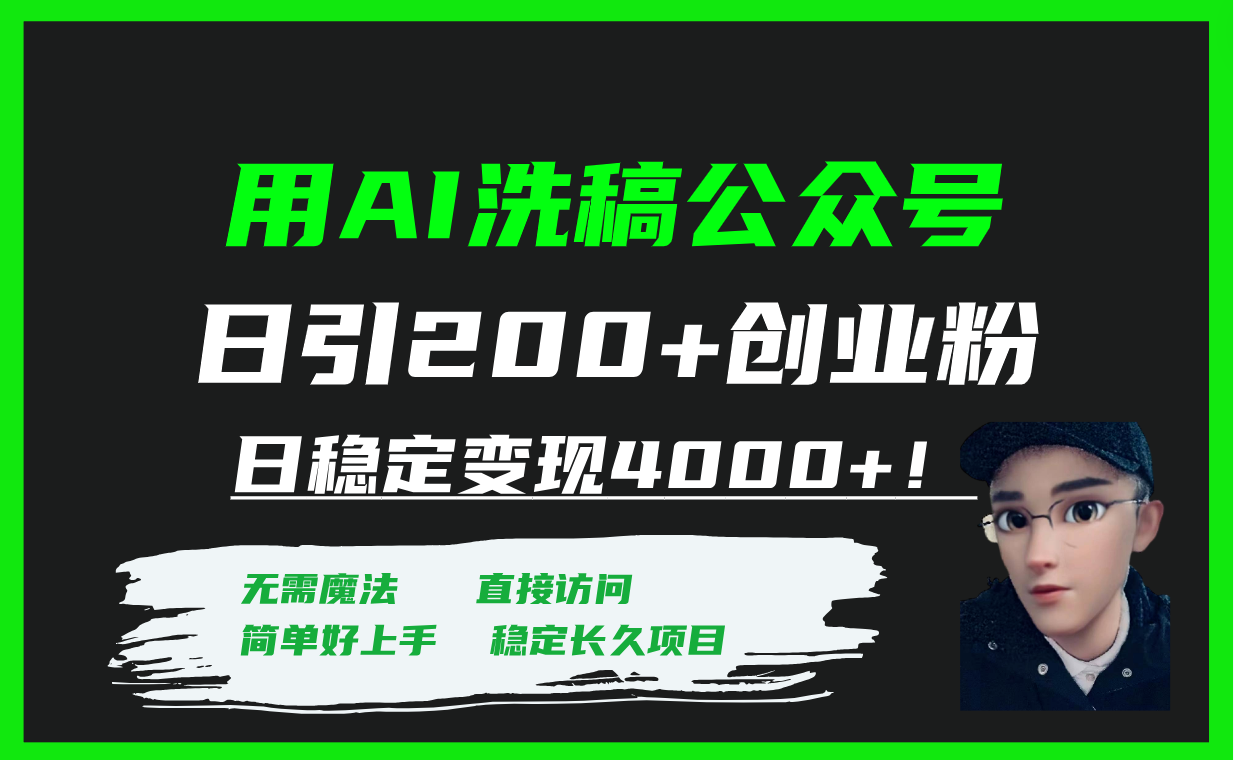 用AI洗稿公众号

日引200+创业粉

日稳定变现4000+！

无需魔法　直接访问

简单好上手　稳定长久项目